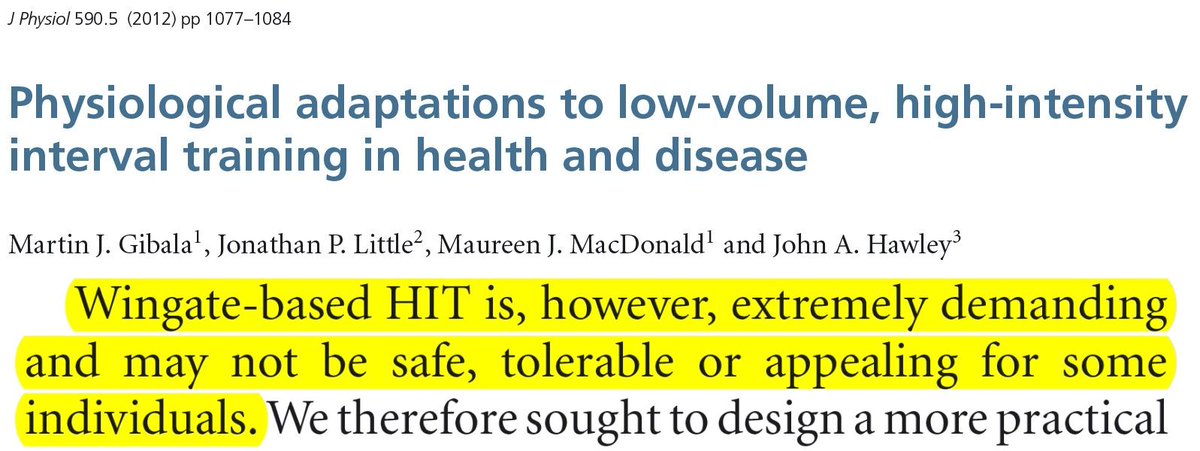 J Physiol 590.5 (2012) pp 1077–1084

Physiological adaptations to low-volume, high-intensity interval training in health and disease

Martin J. Gibala$^1$, Jonathan P. Little$^2$, Maureen J. MacDonald$^1$ and John A. Hawley$^3$

Wingate-based HIT is, however, extremely demanding and may not be safe, tolerable or appealing for some individuals. We therefore sought to design a more practical